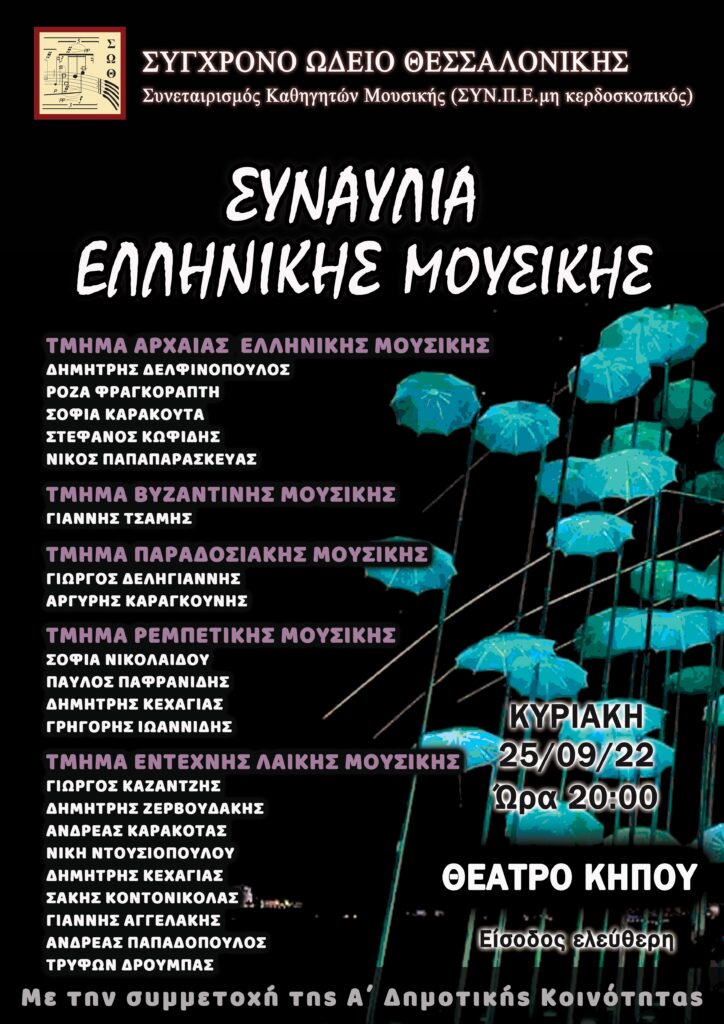 Σ
Ω
Θ

ΣΥΓΧΡΟΝΟ ΩΔΕΙΟ ΘΕΣΣΑΛΟΝΙΚΗΣ
Συνεταιρισμός Καθηγητών Μουσικής (ΣΥΝ.Π.Ε.μη κερδοσκοπικός)

ΣΥΝΑΥΛΙΑ
ΕΛΛΗΝΙΚΗΣ ΜΟΥΣΙΚΗΣ

ΤΜΗΜΑ ΑΡΧΑΙΑΣ ΕΛΛΗΝΙΚΗΣ ΜΟΥΣΙΚΗΣ
ΔΗΜΗΤΡΗΣ ΔΕΛΦΙΝΟΠΟΥΛΟΣ
ΡΟΖΑ ΦΡΑΓΚΟΡΑΠΤΗ
ΣΟΦΙΑ ΚΑΡΑΚΟΥΤΑ
ΣΤΕΦΑΝΟΣ ΚΩΦΙΔΗΣ
ΝΙΚΟΣ ΠΑΠΑΠΑΡΑΣΚΕΥΑΣ

ΤΜΗΜΑ ΒΥΖΑΝΤΙΝΗΣ ΜΟΥΣΙΚΗΣ
ΓΙΑΝΝΗΣ ΤΣΑΜΗΣ

ΤΜΗΜΑ ΠΑΡΑΔΟΣΙΑΚΗΣ ΜΟΥΣΙΚΗΣ
ΓΙΩΡΓΟΣ ΔΕΛΗΓΙΑΝΝΗΣ
ΑΡΓΥΡΗΣ ΚΑΡΑΓΚΟΥΝΗΣ

ΤΜΗΜΑ ΡΕΜΠΕΤΙΚΗΣ ΜΟΥΣΙΚΗΣ
ΣΟΦΙΑ ΝΙΚΟΛΑΙΔΟΥ
ΠΑΥΛΟΣ ΠΑΦΡΑΝΙΔΗΣ
ΔΗΜΗΤΡΗΣ ΚΕΧΑΓΙΑΣ
ΓΡΗΓΟΡΗΣ ΙΩΑΝΝΙΔΗΣ

ΤΜΗΜΑ ΕΝΤΕΧΝΗΣ ΛΑΙΚΗΣ ΜΟΥΣΙΚΗΣ
ΓΙΩΡΓΟΣ ΚΑΖΑΝΤΖΗΣ
ΔΗΜΗΤΡΗΣ ΖΕΡΒΟΥΔΑΚΗΣ
ΑΝΔΡΕΑΣ ΚΑΡΑΚΟΤΑΣ
ΝΙΚΗ ΝΤΟΥΣΙΟΠΟΥΛΟΥ
ΔΗΜΗΤΡΗΣ ΚΕΧΑΓΙΑΣ
ΣΑΚΗΣ ΚΟΝΤΟΝΙΚΟΛΑΣ
ΓΙΑΝΝΗΣ ΑΓΓΕΛΑΚΗΣ
ΑΝΔΡΕΑΣ ΠΑΠΑΔΟΠΟΥΛΟΣ
ΤΡΥΦΩΝ ΔΡΟΥΜΠΑΣ

ΚΥΡΙΑΚΗ
25/09/22
Ώρα 20:00

ΘΕΑΤΡΟ ΚΗΠΟΥ

Είσοδος ελεύθερη

Με την συμμετοχή της Α΄ Δημοτικής Κοινότητας